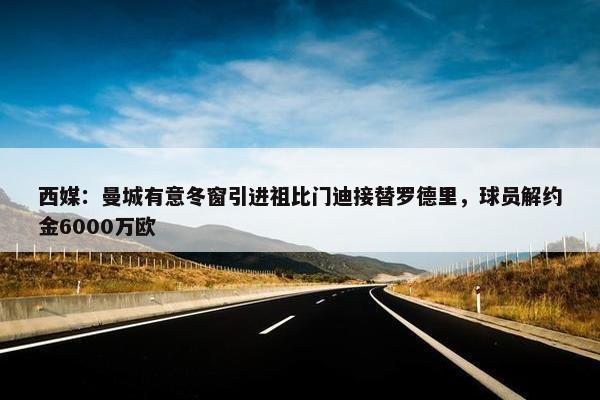 西媒：曼城有意冬窗引进祖比门迪接替罗德里，球员解约金6000万欧